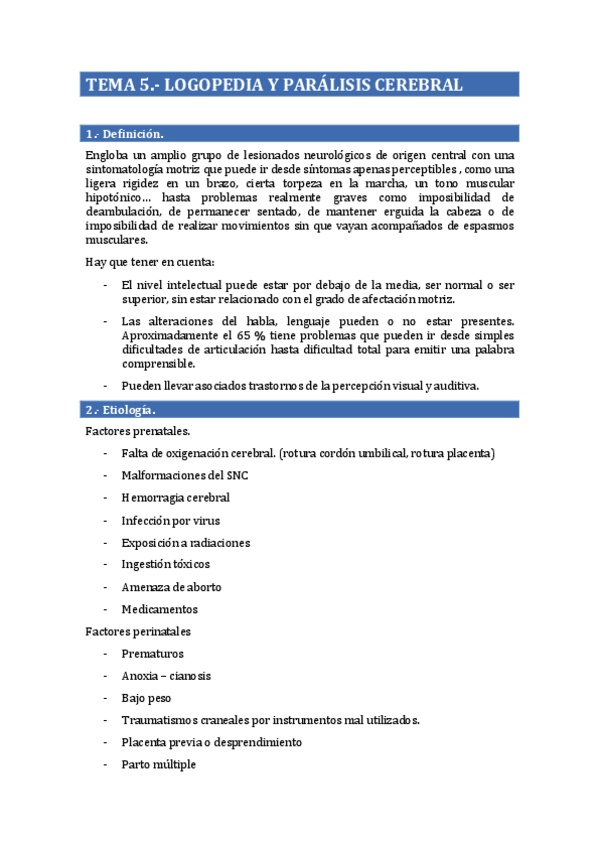 TEMA 5.- LOGOPEDIA Y PARÁLISIS CEREBRAL

1.- Definición.

Engloba un amplio grupo de lesionados neurológicos de origen central con una sintomatología motriz que puede ir desde síntomas apenas perceptibles , como una ligera rigidez en un brazo, cierta torpeza en la marcha, un tono muscular hipotónico… hasta problemas realmente graves como imposibilidad de deambulación, de permanecer sentado, de mantener erguida la cabeza o de imposibilidad de realizar movimientos sin que vayan acompañados de espasmos musculares.

Hay que tener en cuenta:

- El nivel intelectual puede estar por debajo de la media, ser normal o ser superior, sin estar relacionado con el grado de afectación motriz.
- Las alteraciones del habla, lenguaje pueden o no estar presentes. Aproximadamente el 65 % tiene problemas que pueden ir desde simples dificultades de articulación hasta dificultad total para emitir una palabra comprensible.
- Pueden llevar asociados trastornos de la percepción visual y auditiva.

2.- Etiología.

Factores prenatales.

- Falta de oxigenación cerebral. (rotura cordón umbilical, rotura placenta)
- Malformaciones del SNC
- Hemorragia cerebral
- Infección por virus
- Exposición a radiaciones
- Ingestión tóxicos
- Amenaza de aborto
- Medicamentos

Factores perinatales

- Prematuros
- Anoxia – cianosis
- Bajo peso
- Traumatismos craneales por instrumentos mal utilizados.
- Placenta previa o desprendimiento
- Parto múltiple